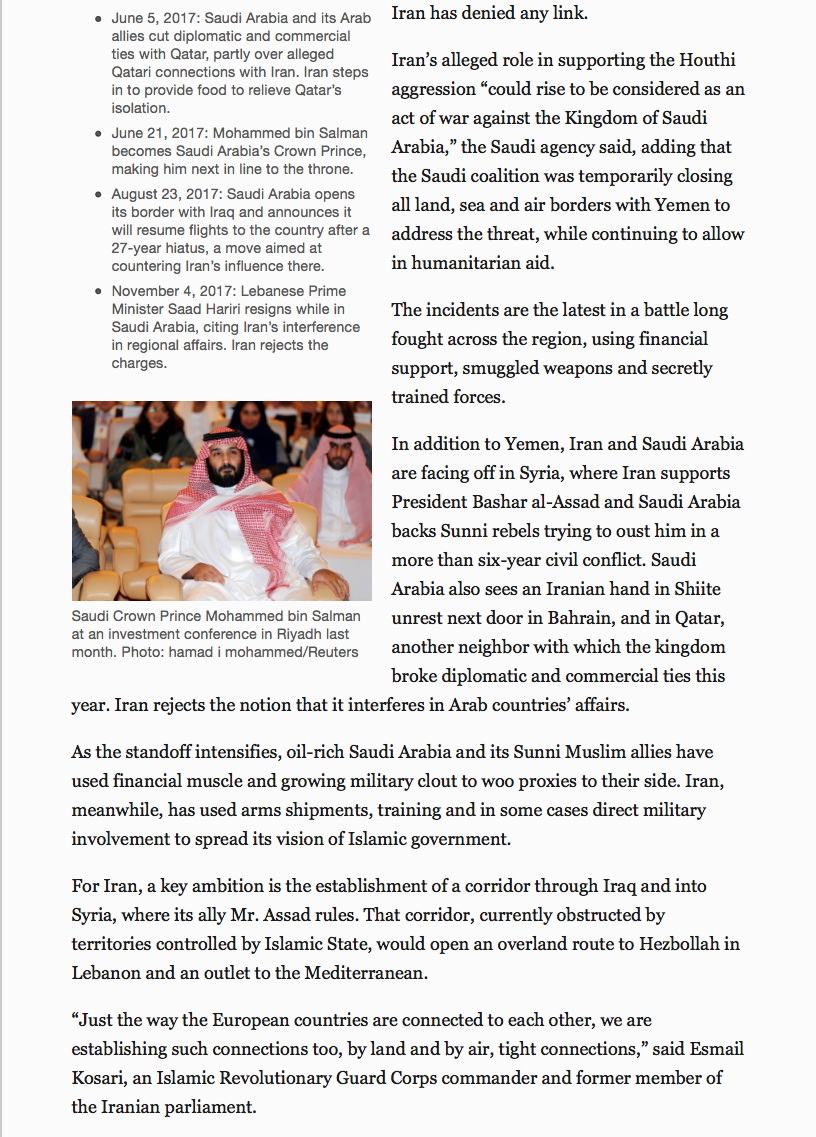 - June 5, 2017: Saudi Arabia and its Arab allies cut diplomatic and commercial ties with Qatar, partly over alleged Qatari connections with Iran. Iran steps in to provide food to relieve Qatar's isolation.
- June 21, 2017: Mohammed bin Salman becomes Saudi Arabia's Crown Prince, making him next in line to the throne.
- August 23, 2017: Saudi Arabia opens its border with Iraq and announces it will resume flights to the country after a 27-year hiatus, a move aimed at countering Iran's influence there.
- November 4, 2017: Lebanese Prime Minister Saad Hariri resigns while in Saudi Arabia, citing Iran's interference in regional affairs. Iran rejects the charges.

Saudi Crown Prince Mohammed bin Salman at an investment conference in Riyadh last month. Photo: hamad i mohammed/Reuters

Iran has denied any link.

Iran's alleged role in supporting the Houthi aggression "could rise to be considered as an act of war against the Kingdom of Saudi Arabia," the Saudi agency said, adding that the Saudi coalition was temporarily closing all land, sea and air borders with Yemen to address the threat, while continuing to allow in humanitarian aid.

The incidents are the latest in a battle long fought across the region, using financial support, smuggled weapons and secretly trained forces.

In addition to Yemen, Iran and Saudi Arabia are facing off in Syria, where Iran supports President Bashar al-Assad and Saudi Arabia backs Sunni rebels trying to oust him in a more than six-year civil conflict. Saudi Arabia also sees an Iranian hand in Shiite unrest next door in Bahrain, and in Qatar, another neighbor with which the kingdom broke diplomatic and commercial ties this year. Iran rejects the notion that it interferes in Arab countries' affairs.

As the standoff intensifies, oil-rich Saudi Arabia and its Sunni Muslim allies have used financial muscle and growing military clout to woo proxies to their side. Iran, meanwhile, has used arms shipments, training and in some cases direct military involvement to spread its vision of Islamic government.

For Iran, a key ambition is the establishment of a corridor through Iraq and into Syria, where its ally Mr. Assad rules. That corridor, currently obstructed by territories controlled by Islamic State, would open an overland route to Hezbollah in Lebanon and an outlet to the Mediterranean.

"Just the way the European countries are connected to each other, we are establishing such connections too, by land and by air, tight connections," said Esmail Kosari, an Islamic Revolutionary Guard Corps commander and former member of the Iranian parliament.